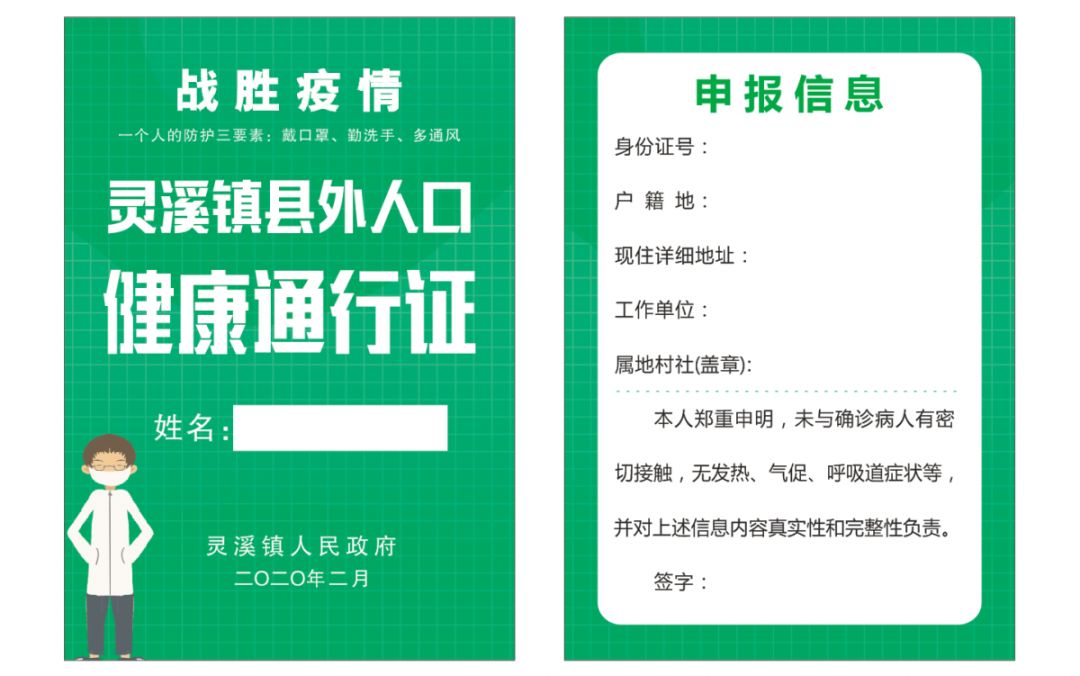 战胜疫情

一个人的防护三要素：戴口罩、勤洗手、多通风

灵溪镇县外人口

健康通行证

姓名：

灵溪镇人民政府

二〇二〇年二月

申报信息

身份证号：

户 籍 地：

现住详细地址：

工作单位：

属地村社(盖章):

本人郑重申明，未与确诊病人有密切接触，无发热、气促、呼吸道症状等，并对上述信息内容真实性和完整性负责。

签字：